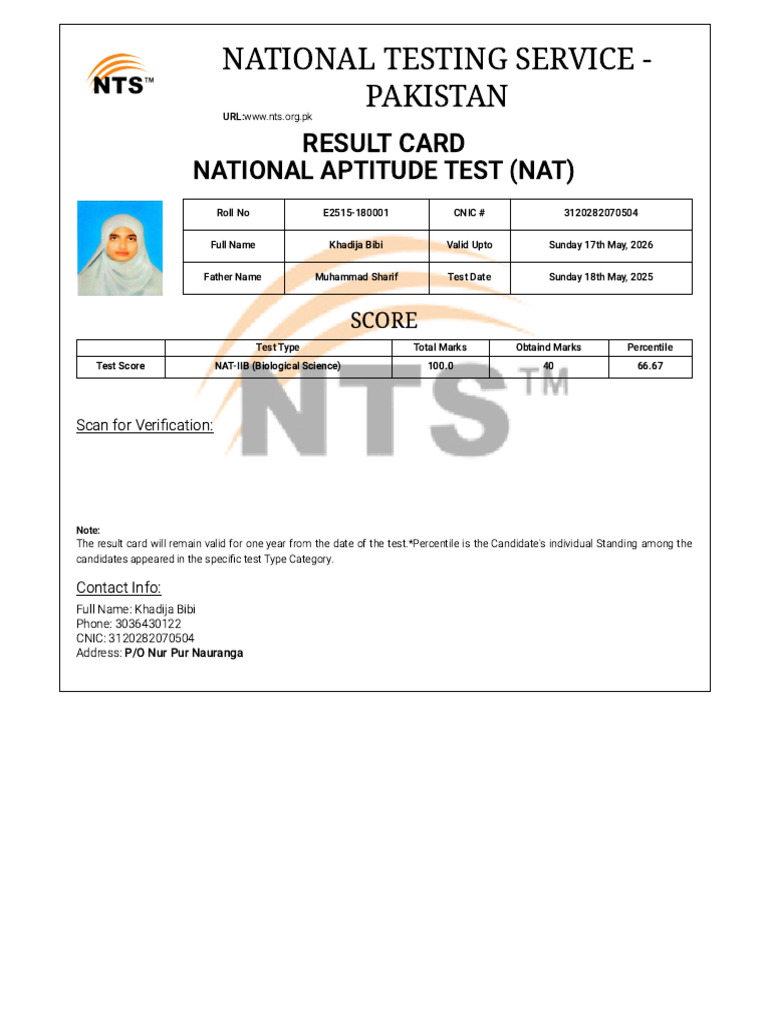 NTS™

NATIONAL TESTING SERVICE - PAKISTAN

URL:www.nts.org.pk

RESULT CARD
NATIONAL APTITUDE TEST (NAT)

| Roll No | E2515-180001 | CNIC # | 3120282070504 |
|---|---|---|---|
| Full Name | Khadija Bibi | Valid Upto | Sunday 17th May, 2026 |
| Father Name | Muhammad Sharif | Test Date | Sunday 18th May, 2025 |

SCORE

| | Test Type | Total Marks | Obtaind Marks | Percentile |
|---|---|---|---|---|
| Test Score | NAT-IIB (Biological Science) | 100.0 | 40 | 66.67 |

NTS™

Scan for Verification:

Note:
The result card will remain valid for one year from the date of the test.*Percentile is the Candidate's individual Standing among the candidates appeared in the specific test Type Category.

Contact Info:

Full Name: Khadija Bibi
Phone: 3036430122
CNIC: 3120282070504
Address: P/O Nur Pur Nauranga